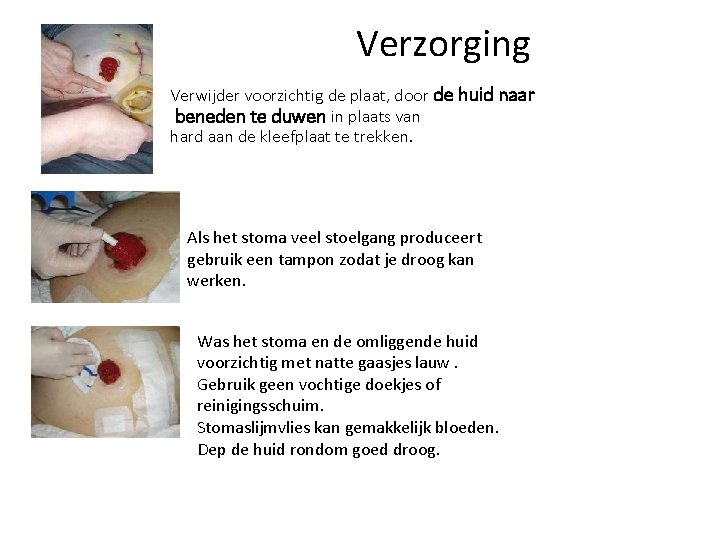 Verzorging

Verwijder voorzichtig de plaat, door de huid naar beneden te duwen in plaats van hard aan de kleefplaat te trekken.

Als het stoma veel stoelgang produceert gebruik een tampon zodat je droog kan werken.

Was het stoma en de omliggende huid voorzichtig met natte gaasjes lauw .
Gebruik geen vochtige doekjes of reinigingsschuim.
Stomaslijmvlies kan gemakkelijk bloeden.
Dep de huid rondom goed droog.